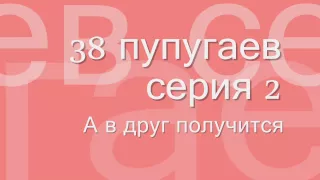 38 пупугаев
серия 2
А в друг получится